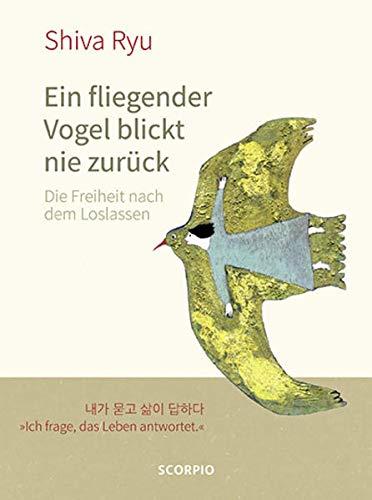 Shiva Ryu

Ein fliegender Vogel blickt nie zurück

Die Freiheit nach dem Loslassen

내가 묻고 삶이 답하다
»Ich frage, das Leben antwortet.«

SCORPIO